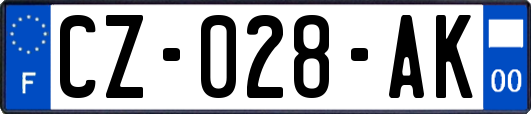 F
CZ-028-AK
00